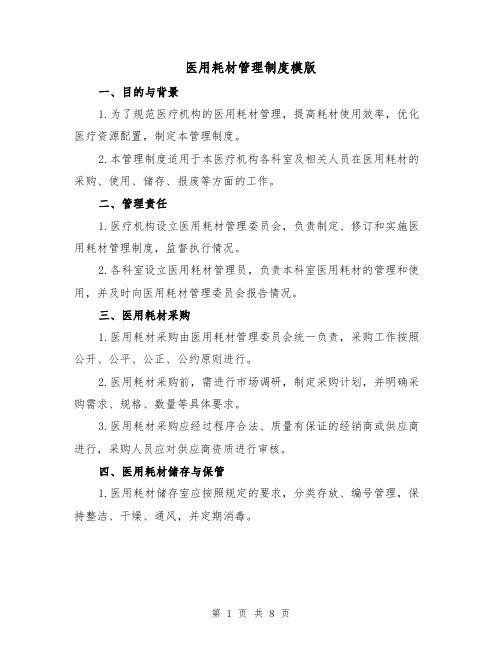 医用耗材管理制度模版

一、目的与背景

1.为了规范医疗机构的医用耗材管理，提高耗材使用效率，优化医疗资源配置，制定本管理制度。

2.本管理制度适用于本医疗机构各科室及相关人员在医用耗材的采购、使用、储存、报废等方面的工作。

二、管理责任

1.医疗机构设立医用耗材管理委员会，负责制定、修订和实施医用耗材管理制度，监督执行情况。

2.各科室设立医用耗材管理员，负责本科室医用耗材的管理和使用，并及时向医用耗材管理委员会报告情况。

三、医用耗材采购

1.医用耗材采购由医用耗材管理委员会统一负责，采购工作按照公开、公平、公正、公约原则进行。

2.医用耗材采购前，需进行市场调研，制定采购计划，并明确采购需求、规格、数量等具体要求。

3.医用耗材采购应经过程序合法、质量有保证的经销商或供应商进行，采购人员应对供应商资质进行审核。

四、医用耗材储存与保管

1.医用耗材储存室应按照规定的要求，分类存放、编号管理，保持整洁、干燥、通风，并定期消毒。

第 1 页 共 8 页